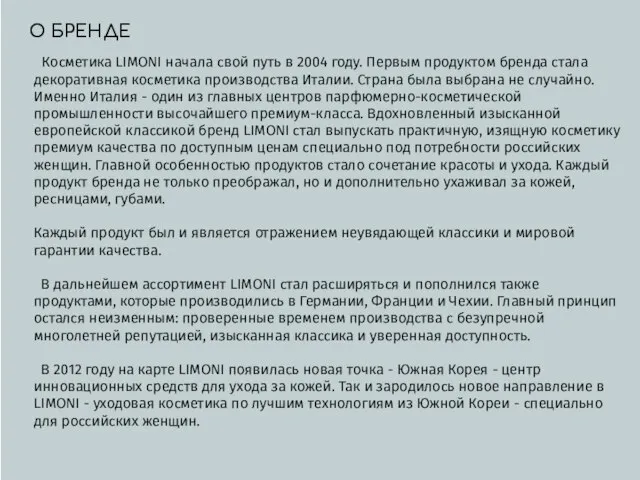 О БРЕНДЕ

Косметика LIMONI начала свой путь в 2004 году. Первым продуктом бренда стала декоративная косметика производства Италии. Страна была выбрана не случайно. Именно Италия - один из главных центров парфюмерно-косметической промышленности высочайшего премиум-класса. Вдохновленный изысканной европейской классикой бренд LIMONI стал выпускать практичную, изящную косметику премиум качества по доступным ценам специально под потребности российских женщин. Главной особенностью продуктов стало сочетание красоты и ухода. Каждый продукт бренда не только преображал, но и дополнительно ухаживал за кожей, ресницами, губами.

Каждый продукт был и является отражением неувядающей классики и мировой гарантии качества.

В дальнейшем ассортимент LIMONI стал расширяться и пополнился также продуктами, которые производились в Германии, Франции и Чехии. Главный принцип остался неизменным: проверенные временем производства с безупречной многолетней репутацией, изысканная классика и уверенная доступность.

В 2012 году на карте LIMONI появилась новая точка - Южная Корея - центр инновационных средств для ухода за кожей. Так и зародилось новое направление в LIMONI - уходовая косметика по лучшим технологиям из Южной Кореи - специально для российских женщин.